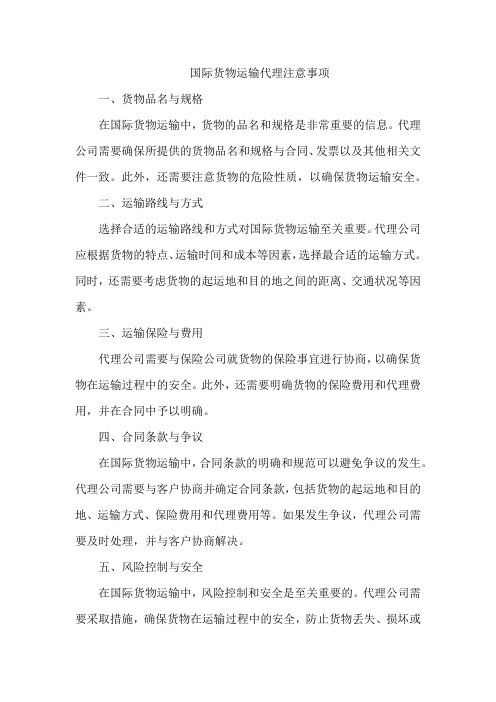 国际货物运输代理注意事项

一、货物品名与规格

在国际货物运输中，货物的品名和规格是非常重要的信息。代理公司需要确保所提供的货物品名和规格与合同、发票以及其他相关文件一致。此外，还需要注意货物的危险性质，以确保货物运输安全。

二、运输路线与方式

选择合适的运输路线和方式对国际货物运输至关重要。代理公司应根据货物的特点、运输时间和成本等因素，选择最合适的运输方式。同时，还需要考虑货物的起运地和目的地之间的距离、交通状况等因素。

三、运输保险与费用

代理公司需要与保险公司就货物的保险事宜进行协商，以确保货物在运输过程中的安全。此外，还需要明确货物的保险费用和代理费用，并在合同中予以明确。

四、合同条款与争议

在国际货物运输中，合同条款的明确和规范可以避免争议的发生。代理公司需要与客户协商并确定合同条款，包括货物的起运地和目的地、运输方式、保险费用和代理费用等。如果发生争议，代理公司需要及时处理，并与客户协商解决。

五、风险控制与安全

在国际货物运输中，风险控制和安全是至关重要的。代理公司需要采取措施，确保货物在运输过程中的安全，防止货物丢失、损坏或